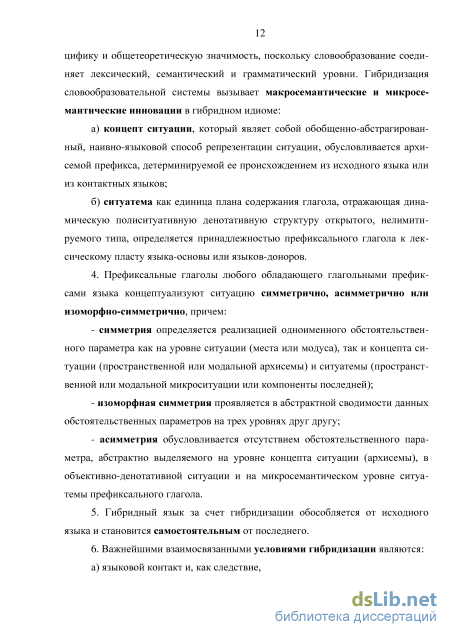 12

цифику и общетеоретическую значимость, поскольку словообразование соединяет лексический, семантический и грамматический уровни. Гибридизация словообразовательной системы вызывает макросемантические и микросемантические инновации в гибридном идиоме:

а) концепт ситуации, который являет собой обобщенно-абстрагированный, наивно-языковой способ репрезентации ситуации, обусловливается архисемой префикса, детерминируемой ее происхождением из исходного языка или из контактных языков;

б) ситуатема как единица плана содержания глагола, отражающая динамическую полиситуативную денотативную структуру открытого, нелимитируемого типа, определяется принадлежностью префиксального глагола к лексическому пласту языка-основы или языков-доноров.

4. Префиксальные глаголы любого обладающего глагольными префиксами языка концептуализуют ситуацию симметрично, асимметрично или изоморфно-симметрично, причем:

- симметрия определяется реализацией одноименного обстоятельственного параметра как на уровне ситуации (места или модуса), так и концепта ситуации (пространственной или модальной архисемы) и ситуатемы (пространственной или модальной микроситуации или компоненты последней);

- изоморфная симметрия проявляется в абстрактной сводимости данных обстоятельственных параметров на трех уровнях друг другу;

- асимметрия обусловливается отсутствием обстоятельственного параметра, абстрактно выделяемого на уровне концепта ситуации (архисемы), в объективно-денотативной ситуации и на микросемантическом уровне ситуатемы префиксального глагола.

5. Гибридный язык за счет гибридизации обособляется от исходного языка и становится самостоятельным от последнего.

6. Важнейшими взаимосвязанными условиями гибридизации являются:

а) языковой контакт и, как следствие,

dsLib.net
библиотека диссертаций